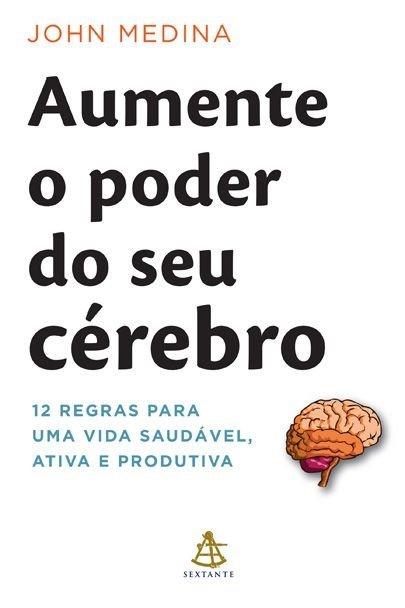 JOHN MEDINA

Aumente o poder do seu cérebro

12 REGRAS PARA UMA VIDA SAUDÁVEL, ATIVA E PRODUTIVA

SEXTANTE